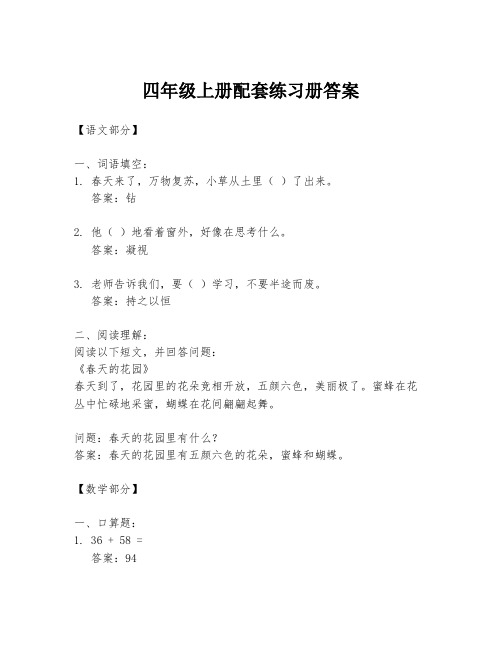 四年级上册配套练习册答案

【语文部分】

一、词语填空：
1. 春天来了，万物复苏，小草从土里（ ）了出来。
答案：钻

2. 他（ ）地看着窗外，好像在思考什么。
答案：凝视

3. 老师告诉我们，要（ ）学习，不要半途而废。
答案：持之以恒

二、阅读理解：
阅读以下短文，并回答问题：
《春天的花园》
春天到了，花园里的花朵竞相开放，五颜六色，美丽极了。蜜蜂在花丛中忙碌地采蜜，蝴蝶在花间翩翩起舞。

问题：春天的花园里有什么？
答案：春天的花园里有五颜六色的花朵，蜜蜂和蝴蝶。

【数学部分】

一、口算题：
1. $36 + 58 =$
答案：94